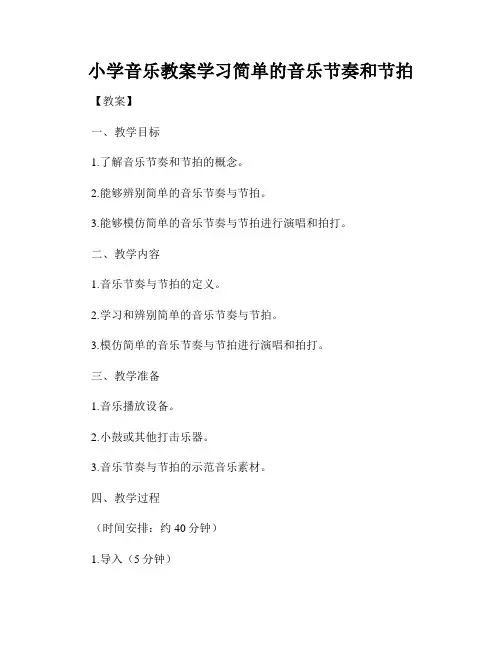 小学音乐教案学习简单的音乐节奏和节拍

【教案】

一、教学目标

1.了解音乐节奏和节拍的概念。

2.能够辨别简单的音乐节奏与节拍。

3.能够模仿简单的音乐节奏与节拍进行演唱和拍打。

二、教学内容

1.音乐节奏与节拍的定义。

2.学习和辨别简单的音乐节奏与节拍。

3.模仿简单的音乐节奏与节拍进行演唱和拍打。

三、教学准备

1.音乐播放设备。

2.小鼓或其他打击乐器。

3.音乐节奏与节拍的示范音乐素材。

四、教学过程

（时间安排：约 40 分钟）

1.导入（5 分钟）